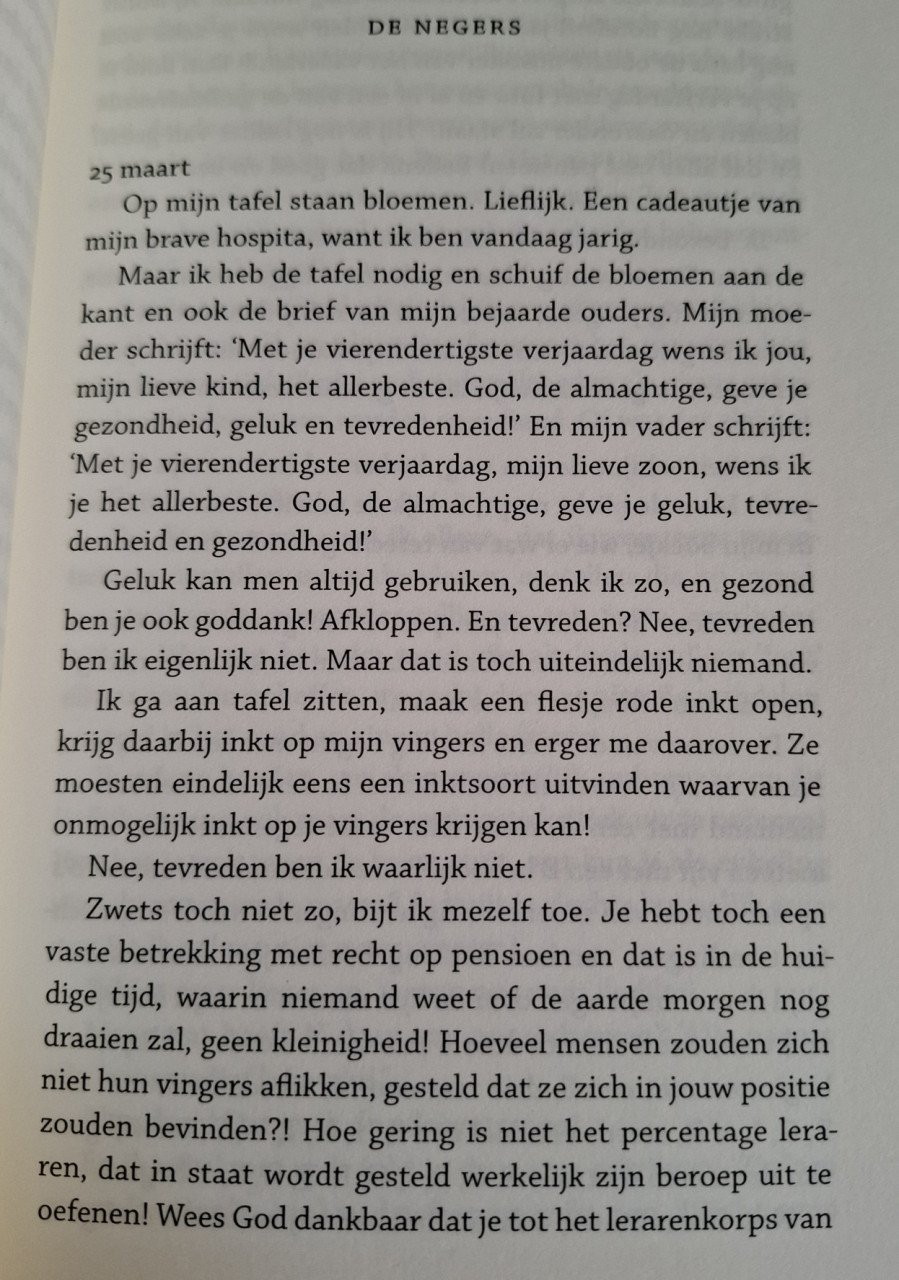 DE NEGERS

25 maart

Op mijn tafel staan bloemen. Lieflijk. Een cadeautje van mijn brave hospita, want ik ben vandaag jarig.

Maar ik heb de tafel nodig en schuif de bloemen aan de kant en ook de brief van mijn bejaarde ouders. Mijn moeder schrijft: 'Met je vierendertigste verjaardag wens ik jou, mijn lieve kind, het allerbeste. God, de almachtige, geve je gezondheid, geluk en tevredenheid!' En mijn vader schrijft: 'Met je vierendertigste verjaardag, mijn lieve zoon, wens ik je het allerbeste. God, de almachtige, geve je geluk, tevredenheid en gezondheid!'

Geluk kan men altijd gebruiken, denk ik zo, en gezond ben je ook goddank! Afkloppen. En tevreden? Nee, tevreden ben ik eigenlijk niet. Maar dat is toch uiteindelijk niemand.

Ik ga aan tafel zitten, maak een flesje rode inkt open, krijg daarbij inkt op mijn vingers en erger me daarover. Ze moesten eindelijk eens een inktsoort uitvinden waarvan je onmogelijk inkt op je vingers krijgen kan!

Nee, tevreden ben ik waarlijk niet.

Zwets toch niet zo, bijt ik mezelf toe. Je hebt toch een vaste betrekking met recht op pensioen en dat is in de huidige tijd, waarin niemand weet of de aarde morgen nog draaien zal, geen kleinigheid! Hoeveel mensen zouden zich niet hun vingers aflikken, gesteld dat ze zich in jouw positie zouden bevinden?! Hoe gering is niet het percentage leraren, dat in staat wordt gesteld werkelijk zijn beroep uit te oefenen! Wees God dankbaar dat je tot het lerarenkorps van